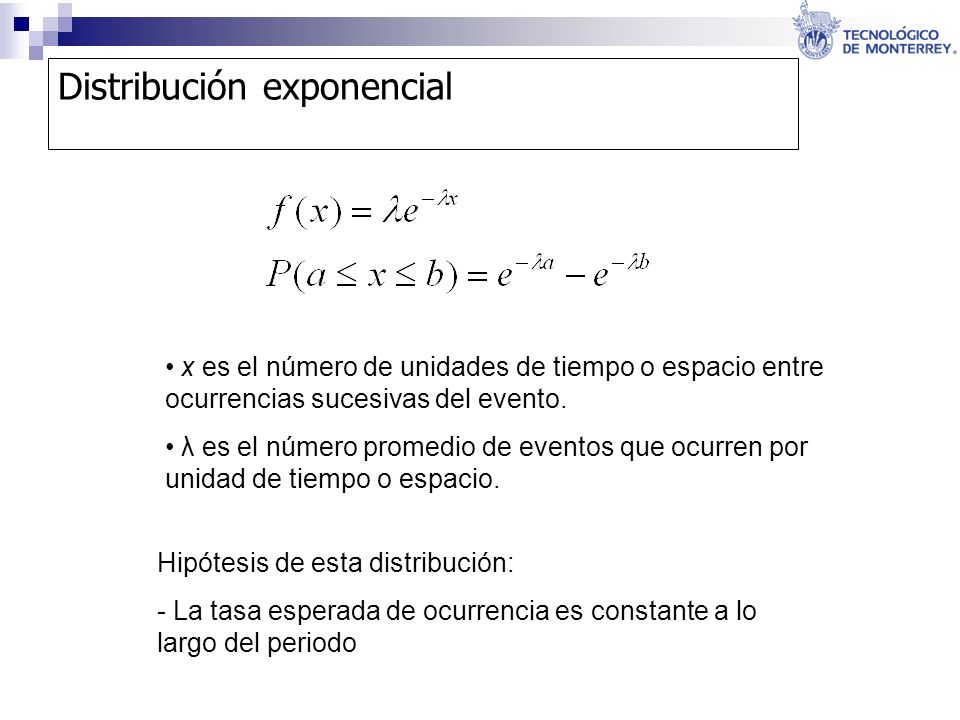 TECNOLÓGICO DE MONTERREY.

Distribución exponencial

$f(x) = \lambda e^{-\lambda x}$

$P(a \leq x \leq b) = e^{-\lambda a} - e^{-\lambda b}$

• x es el número de unidades de tiempo o espacio entre ocurrencias sucesivas del evento.

• λ es el número promedio de eventos que ocurren por unidad de tiempo o espacio.

Hipótesis de esta distribución:

- La tasa esperada de ocurrencia es constante a lo largo del periodo